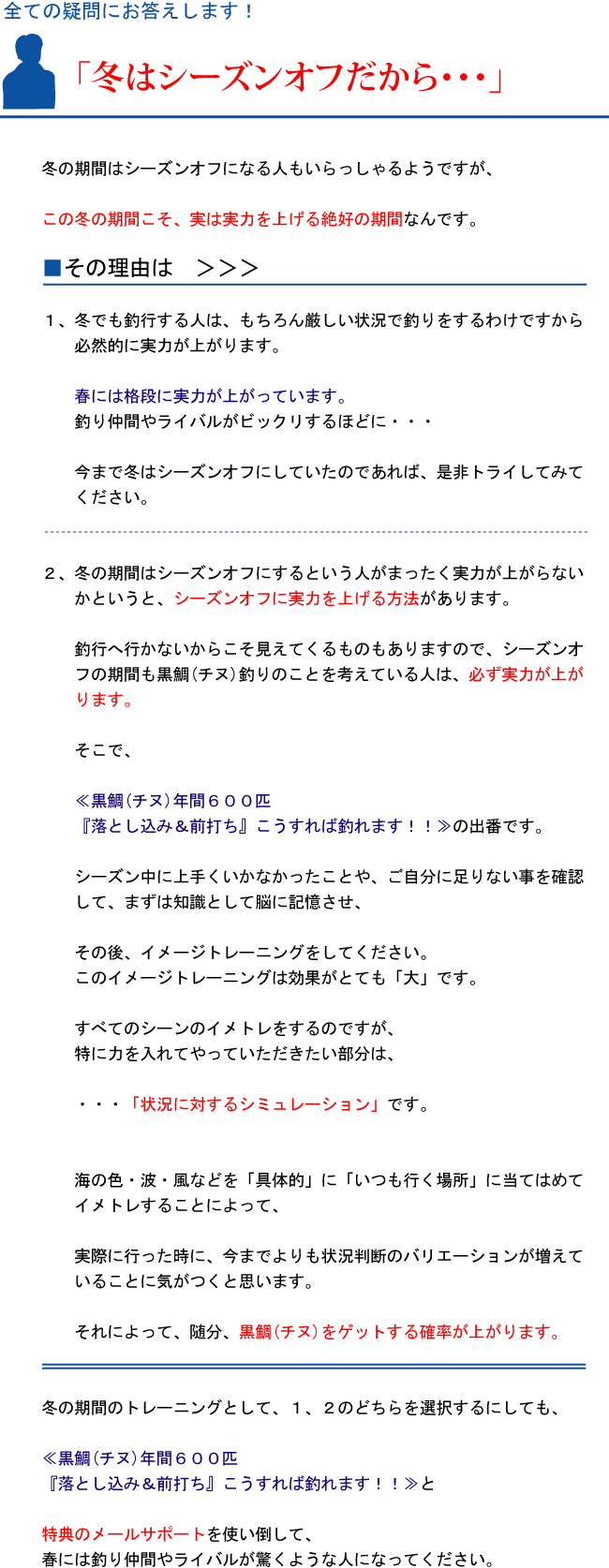 全ての疑問にお答えします！

「冬はシーズンオフだから・・・」

冬の期間はシーズンオフになる人もいらっしゃるようですが、

この冬の期間こそ、実は実力を上げる絶好の期間なんです。

■その理由は　＞＞＞

１、冬でも釣行する人は、もちろん厳しい状況で釣りをするわけですから必然的に実力が上がります。

春には格段に実力が上がっています。
釣り仲間やライバルがビックリするほどに・・・

今まで冬はシーズンオフにしていたのであれば、是非トライしてみてください。

２、冬の期間はシーズンオフにするという人がまったく実力が上がらないかというと、シーズンオフに実力を上げる方法があります。

釣行へ行かないからこそ見えてくるものもありますので、シーズンオフの期間も黒鯛（チヌ）釣りのことを考えている人は、必ず実力が上がります。

そこで、

≪黒鯛（チヌ）年間６００匹
『落とし込み＆前打ち』こうすれば釣れます！！≫の出番です。

シーズン中に上手くいかなかったことや、ご自分に足りない事を確認して、まずは知識として脳に記憶させ、

その後、イメージトレーニングをしてください。
このイメージトレーニングは効果がとても「大」です。

すべてのシーンのイメトレをするのですが、
特に力を入れてやっていただきたい部分は、

・・・「状況に対するシミュレーション」です。

海の色・波・風などを「具体的」に「いつも行く場所」に当てはめてイメトレすることによって、

実際に行った時に、今までよりも状況判断のバリエーションが増えていることに気がつくと思います。

それによって、随分、黒鯛（チヌ）をゲットする確率が上がります。

冬の期間のトレーニングとして、１、２のどちらを選択するにしても、

≪黒鯛（チヌ）年間６００匹
『落とし込み＆前打ち』こうすれば釣れます！！≫と

特典のメールサポートを使い倒して、
春には釣り仲間やライバルが驚くような人になってください。